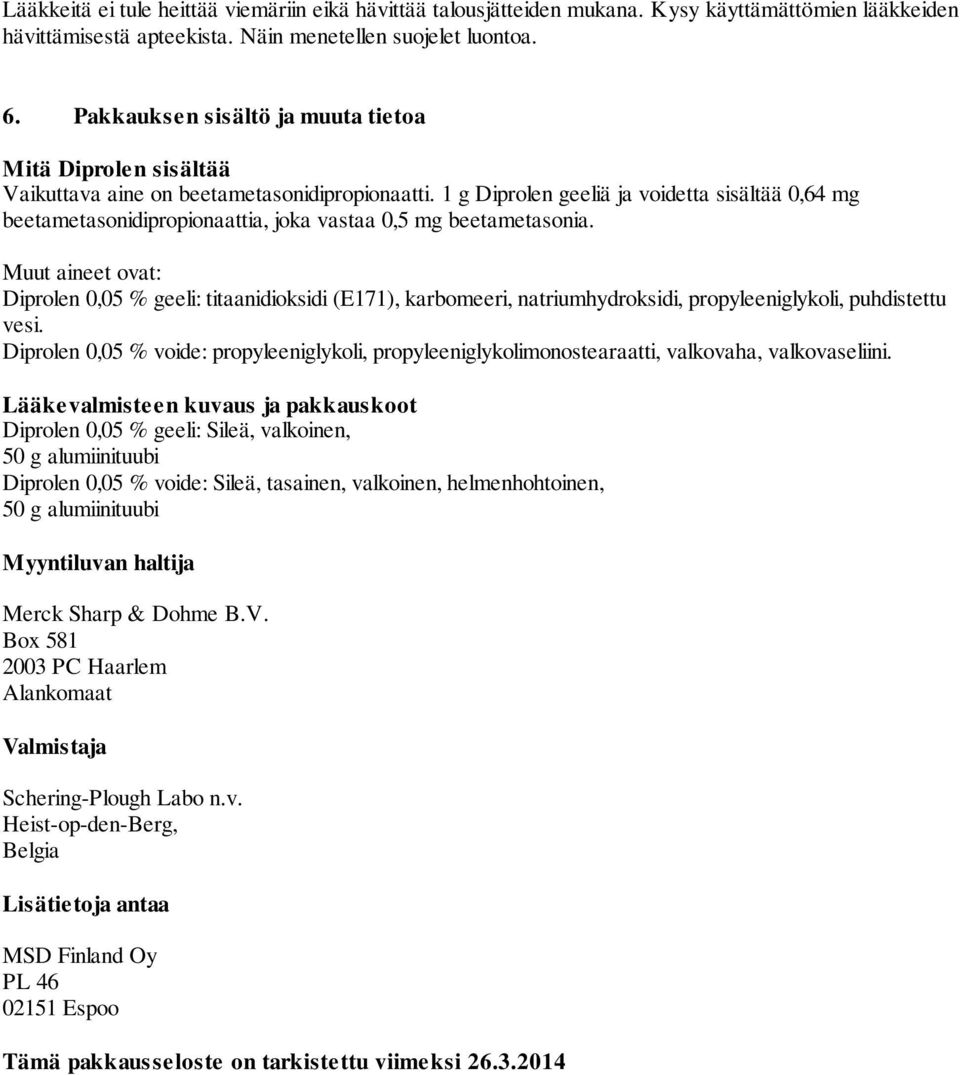 Lääkkeitä ei tule heittää viemäriin eikä hävittää talousjätteiden mukana. Kysy käyttämättömien lääkkeiden hävittämisestä apteekista. Näin menetellen suojelet luontoa.

6. Pakkauksen sisältö ja muuta tietoa

Mitä Diprolen sisältää
Vaikuttava aine on beetametasonidipropionaatti. 1 g Diprolen geeliä ja voidetta sisältää 0,64 mg beetametasonidipropionaattia, joka vastaa 0,5 mg beetametasonia.

Muut aineet ovat:
Diprolen 0,05 % geeli: titaanidioksidi (E171), karbomeeri, natriumhydroksidi, propyleeniglykoli, puhdistettu vesi.
Diprolen 0,05 % voide: propyleeniglykoli, propyleeniglykolimonostearaatti, valkovaha, valkovaseliini.

Lääkevalmisteen kuvaus ja pakkauskoot
Diprolen 0,05 % geeli: Sileä, valkoinen,
50 g alumiinituubi
Diprolen 0,05 % voide: Sileä, tasainen, valkoinen, helmenhohtoinen,
50 g alumiinituubi

Myyntiluvan haltija

Merck Sharp & Dohme B.V.
Box 581
2003 PC Haarlem
Alankomaat

Valmistaja

Schering-Plough Labo n.v.
Heist-op-den-Berg,
Belgia

Lisätietoja antaa

MSD Finland Oy
PL 46
02151 Espoo

Tämä pakkausseloste on tarkistettu viimeksi 26.3.2014